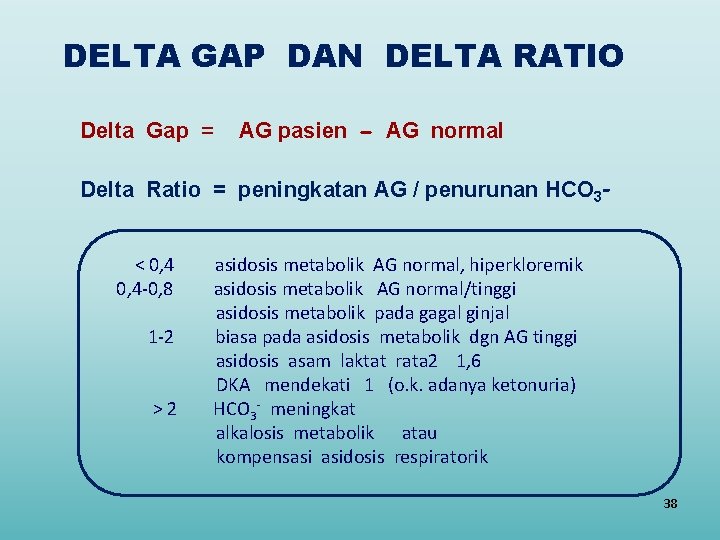 DELTA GAP DAN DELTA RATIO

Delta Gap = AG pasien – AG normal

Delta Ratio = peningkatan AG / penurunan $HCO_3$-

< 0,4 asidosis metabolik AG normal, hiperkloremik
0,4-0,8 asidosis metabolik AG normal/tinggi
asidosis metabolik pada gagal ginjal
1-2 biasa pada asidosis metabolik dgn AG tinggi
asidosis asam laktat rata2 1,6
DKA mendekati 1 (o.k. adanya ketonuria)
> 2 $HCO_3^-$ meningkat
alkalosis metabolik atau
kompensasi asidosis respiratorik

38